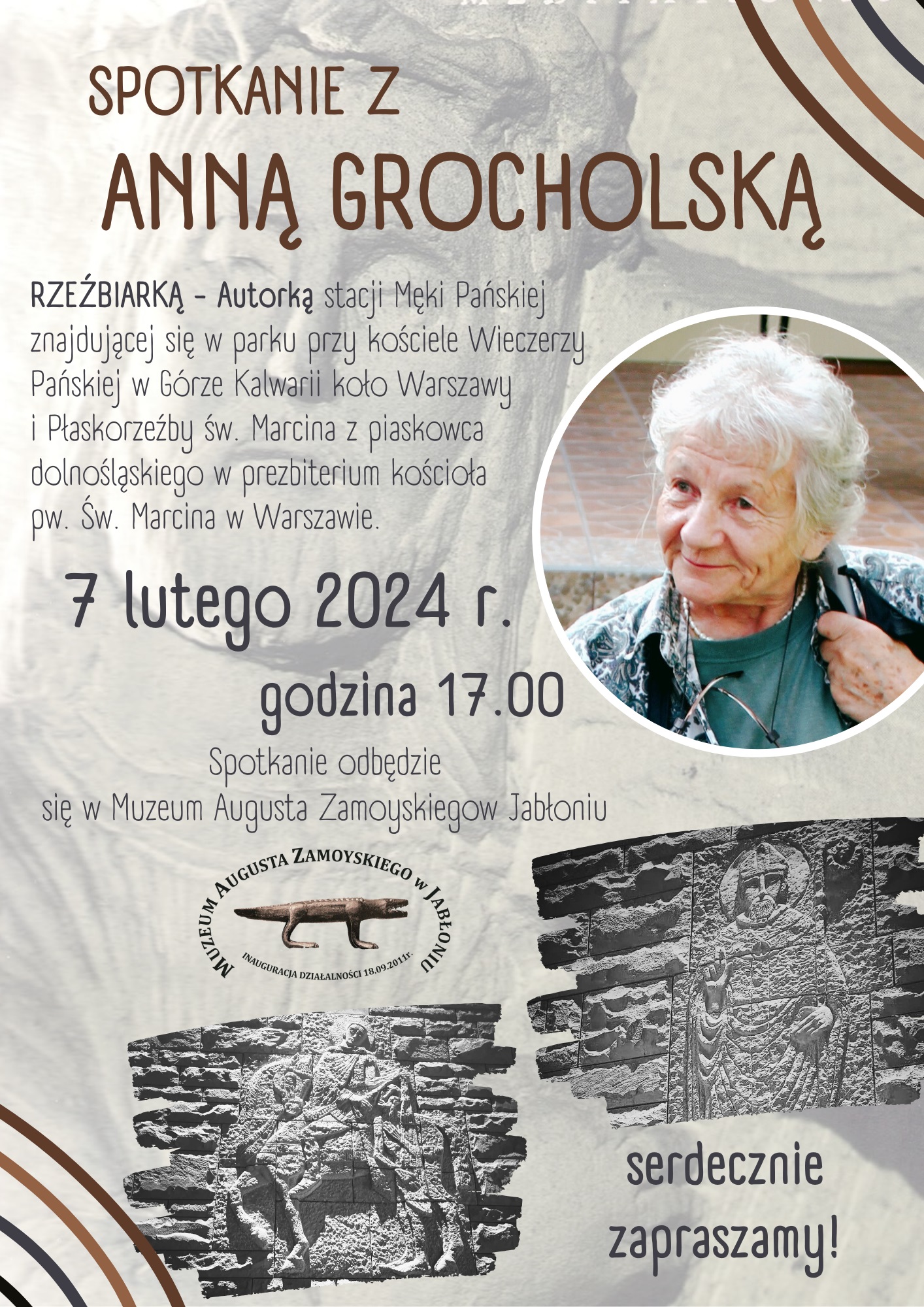 SPOTKANIE Z
ANNĄ GROCHOLSKĄ

RZEŹBIARKĄ - Autorką stacji Męki Pańskiej znajdującej się w parku przy kościele Wieczerzy Pańskiej w Górze Kalwarii koło Warszawy i Płaskorzeźby św. Marcina z piaskowca dolnośląskiego w prezbiterium kościoła pw. Św. Marcina w Warszawie.

7 lutego 2024 r.

godzina 17.00

Spotkanie odbędzie się w Muzeum Augusta Zamoyskiegow Jabłoniu

MUZEUM AUGUSTA ZAMOYSKIEGO W JABŁONIU
INAUGURACJA DZIAŁALNOŚCI 18.09.2011r.

serdecznie zapraszamy!